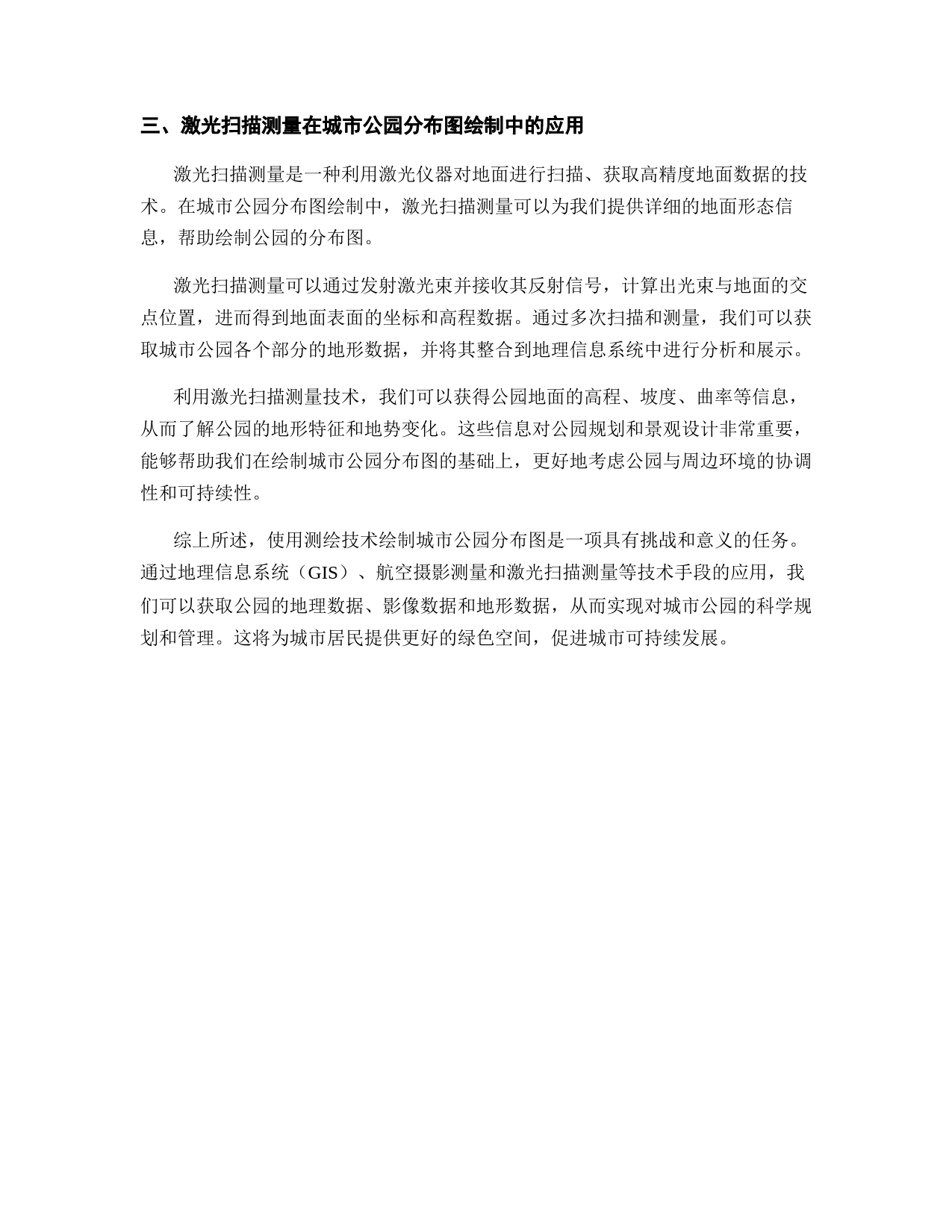 三、激光扫描测量在城市公园分布图绘制中的应用

激光扫描测量是一种利用激光仪器对地面进行扫描、获取高精度地面数据的技术。在城市公园分布图绘制中，激光扫描测量可以为我们提供详细的地面形态信息，帮助绘制公园的分布图。

激光扫描测量可以通过发射激光束并接收其反射信号，计算出光束与地面的交点位置，进而得到地面表面的坐标和高程数据。通过多次扫描和测量，我们可以获取城市公园各个部分的地形数据，并将其整合到地理信息系统中进行分析和展示。

利用激光扫描测量技术，我们可以获得公园地面的高程、坡度、曲率等信息，从而了解公园的地形特征和地势变化。这些信息对公园规划和景观设计非常重要，能够帮助我们在绘制城市公园分布图的基础上，更好地考虑公园与周边环境的协调性和可持续性。

综上所述，使用测绘技术绘制城市公园分布图是一项具有挑战和意义的任务。通过地理信息系统（GIS）、航空摄影测量和激光扫描测量等技术手段的应用，我们可以获取公园的地理数据、影像数据和地形数据，从而实现对城市公园的科学规划和管理。这将为城市居民提供更好的绿色空间，促进城市可持续发展。